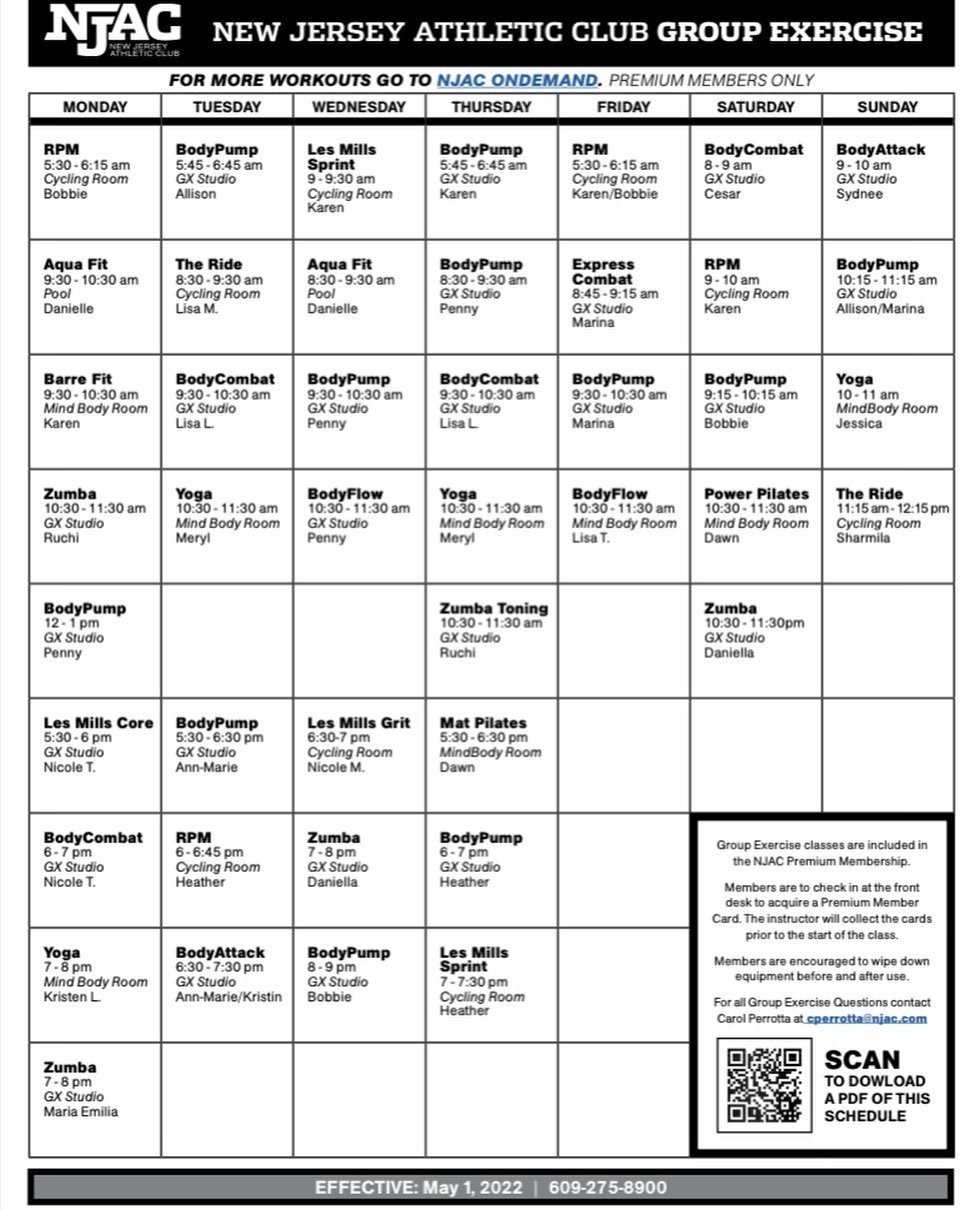 NJAC NEW JERSEY ATHLETIC CLUB

NEW JERSEY ATHLETIC CLUB GROUP EXERCISE

FOR MORE WORKOUTS GO TO NJAC ONDEMAND. PREMIUM MEMBERS ONLY

| MONDAY | TUESDAY | WEDNESDAY | THURSDAY | FRIDAY | SATURDAY | SUNDAY |
|---|---|---|---|---|---|---|
| RPM 5:30 - 6:15 am Cycling Room Bobbie | BodyPump 5:45 - 6:45 am GX Studio Allison | Les Mills Sprint 9 - 9:30 am Cycling Room Karen | BodyPump 5:45 - 6:45 am GX Studio Karen | RPM 5:30 - 6:15 am Cycling Room Karen/Bobbie | BodyCombat 8 - 9 am GX Studio Cesar | BodyAttack 9 - 10 am GX Studio Sydnee |
| Aqua Fit 9:30 - 10:30 am Pool Danielle | The Ride 8:30 - 9:30 am Cycling Room Lisa M. | Aqua Fit 8:30 - 9:30 am Pool Danielle | BodyPump 8:30 - 9:30 am GX Studio Penny | Express Combat 8:45 - 9:15 am GX Studio Marina | RPM 9 - 10 am Cycling Room Karen | BodyPump 10:15 - 11:15 am GX Studio Allison/Marina |
| Barre Fit 9:30 - 10:30 am Mind Body Room Karen | BodyCombat 9:30 - 10:30 am GX Studio Lisa L. | BodyPump 9:30 - 10:30 am GX Studio Penny | BodyCombat 9:30 - 10:30 am GX Studio Lisa L. | BodyPump 9:30 - 10:30 am GX Studio Marina | BodyPump 9:15 - 10:15 am GX Studio Bobbie | Yoga 10 - 11 am MindBody Room Jessica |
| Zumba 10:30 - 11:30 am GX Studio Ruchi | Yoga 10:30 - 11:30 am Mind Body Room Meryl | BodyFlow 10:30 - 11:30 am GX Studio Penny | Yoga 10:30 - 11:30 am Mind Body Room Meryl | BodyFlow 10:30 - 11:30 am Mind Body Room Lisa T. | Power Pilates 10:30 - 11:30 am Mind Body Room Dawn | The Ride 11:15 am - 12:15 pm Cycling Room Sharmila |
| BodyPump 12 - 1 pm GX Studio Penny | | | Zumba Toning 10:30 - 11:30 am GX Studio Ruchi | | Zumba 10:30 - 11:30pm GX Studio Daniella | |
| Les Mills Core 5:30 - 6 pm GX Studio Nicole T. | BodyPump 5:30 - 6:30 pm GX Studio Ann-Marie | Les Mills Grit 6:30-7 pm Cycling Room Nicole M. | Mat Pilates 5:30 - 6:30 pm MindBody Room Dawn | | | |
| BodyCombat 6 - 7 pm GX Studio Nicole T. | RPM 6 - 6:45 pm Cycling Room Heather | Zumba 7 - 8 pm GX Studio Daniella | BodyPump 6 - 7 pm GX Studio Heather | | | |
| Yoga 7 - 8 pm Mind Body Room Kristen L. | BodyAttack 6:30 - 7:30 pm GX Studio Ann-Marie/Kristin | BodyPump 8 - 9 pm GX Studio Bobbie | Les Mills Sprint 7 - 7:30 pm Cycling Room Heather | | | |
| Zumba 7 - 8 pm GX Studio Maria Emilia | | | | | | |

Group Exercise classes are included in the NJAC Premium Membership.

Members are to check in at the front desk to acquire a Premium Member Card. The instructor will collect the cards prior to the start of the class.

Members are encouraged to wipe down equipment before and after use.

For all Group Exercise Questions contact Carol Perrotta at cperrotta@njac.com

SCAN TO DOWLOAD A PDF OF THIS SCHEDULE

EFFECTIVE: May 1, 2022 | 609-275-8900